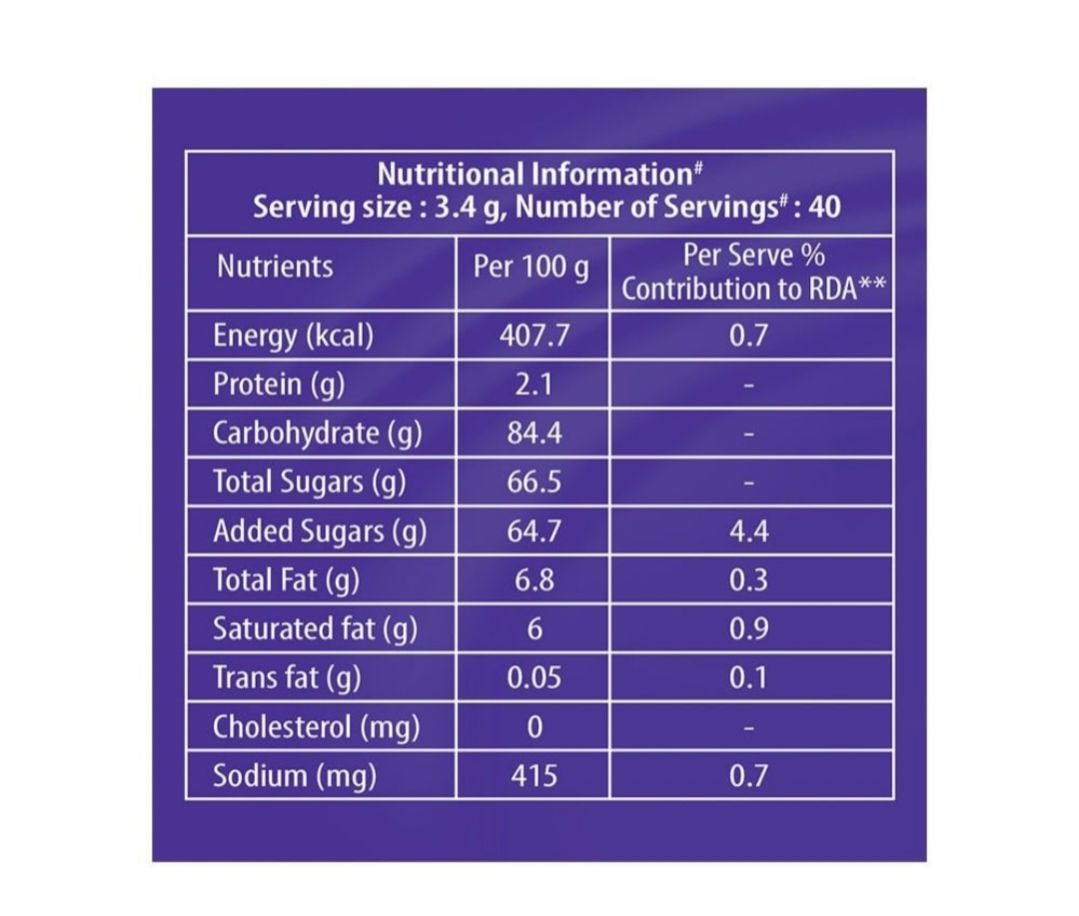 Nutritional Information#
Serving size : 3.4 g, Number of Servings# : 40

| Nutrients | Per 100 g | Per Serve % Contribution to RDA** |
|---|---|---|
| Energy (kcal) | 407.7 | 0.7 |
| Protein (g) | 2.1 | - |
| Carbohydrate (g) | 84.4 | - |
| Total Sugars (g) | 66.5 | - |
| Added Sugars (g) | 64.7 | 4.4 |
| Total Fat (g) | 6.8 | 0.3 |
| Saturated fat (g) | 6 | 0.9 |
| Trans fat (g) | 0.05 | 0.1 |
| Cholesterol (mg) | 0 | - |
| Sodium (mg) | 415 | 0.7 |